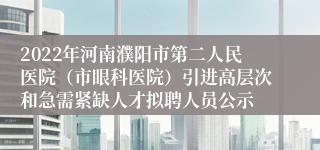 2022年河南濮阳市第二人民医院（市眼科医院）引进高层次和急需紧缺人才拟聘人员公示